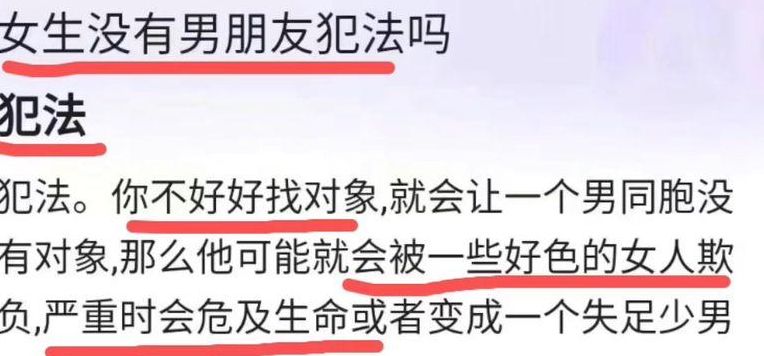 女生没有男朋友犯法吗

犯法

犯法。你不好好找对象,就会让一个男同胞没有对象,那么他可能就会被一些好色的女人欺负,严重时会危及生命或者变成一个失足少男